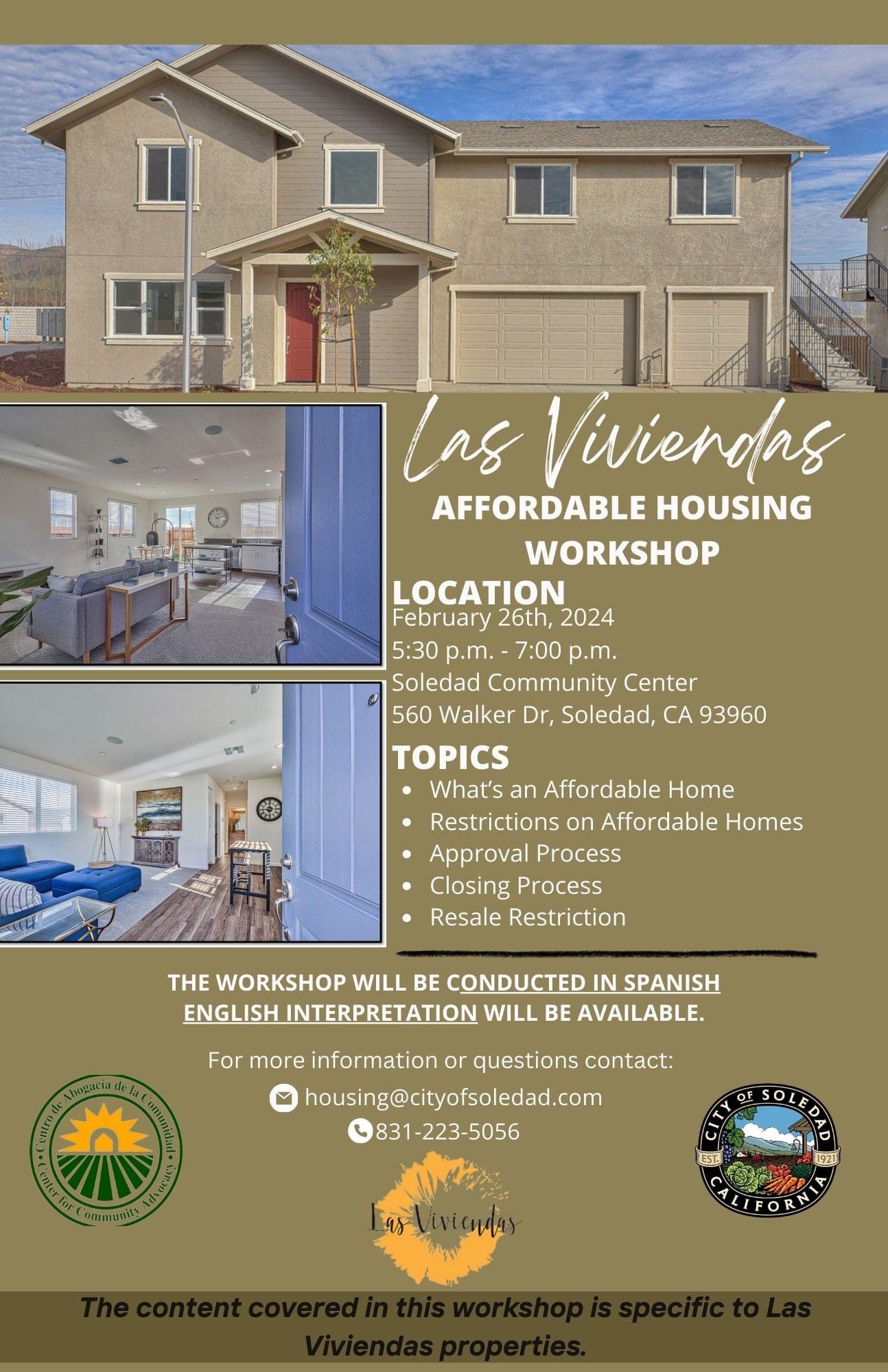 Las Viviendas

AFFORDABLE HOUSING WORKSHOP

LOCATION
February 26th, 2024
5:30 p.m. - 7:00 p.m.
Soledad Community Center
560 Walker Dr, Soledad, CA 93960

TOPICS
• What's an Affordable Home
• Restrictions on Affordable Homes
• Approval Process
• Closing Process
• Resale Restriction

THE WORKSHOP WILL BE CONDUCTED IN SPANISH ENGLISH INTERPRETATION WILL BE AVAILABLE.

For more information or questions contact:
housing@cityofsoledad.com
831-223-5056

Centro de Abogacía de la Comunidad
Center for Community Advocacy

Las Viviendas

CITY OF SOLEDAD
EST. 1921
CALIFORNIA

The content covered in this workshop is specific to Las Viviendas properties.